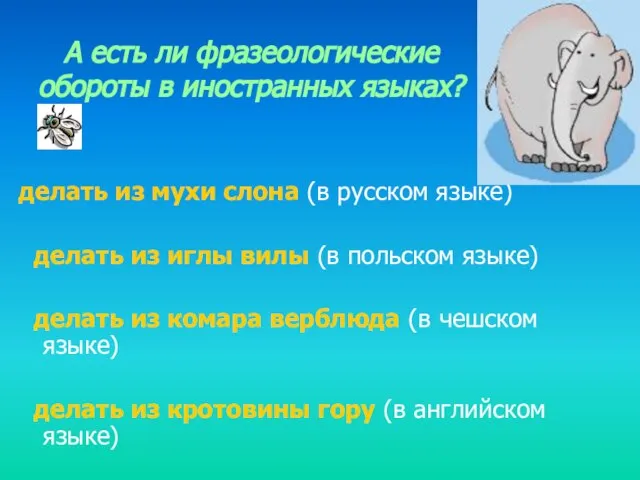 А есть ли фразеологические обороты в иностранных языках?

делать из мухи слона (в русском языке)

делать из иглы вилы (в польском языке)

делать из комара верблюда (в чешском языке)

делать из кротовины гору (в английском языке)